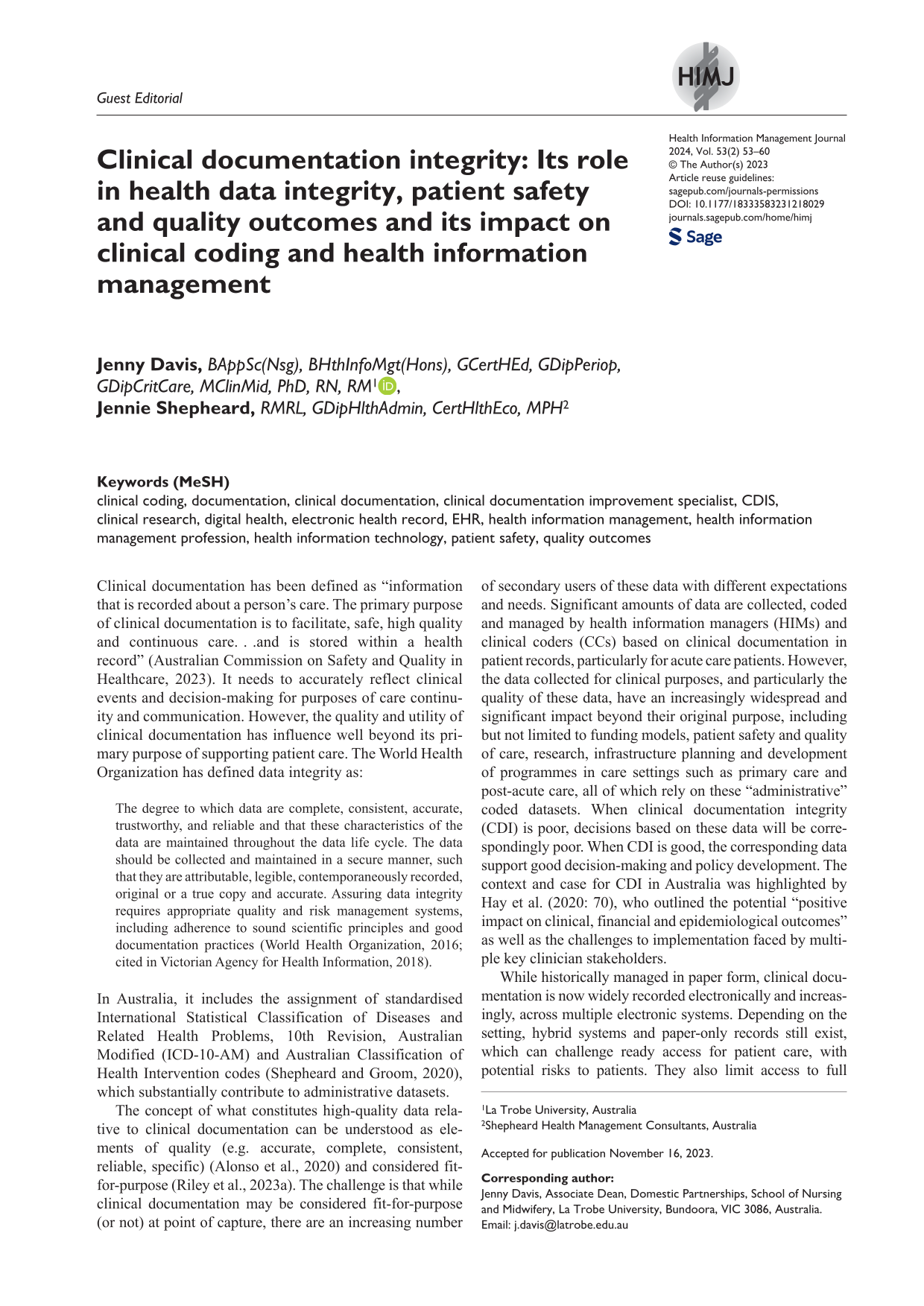 Guest Editorial

HIMJ

Clinical documentation integrity: Its role in health data integrity, patient safety and quality outcomes and its impact on clinical coding and health information management

Health Information Management Journal
2024, Vol. 53(2) 53–60
© The Author(s) 2023
Article reuse guidelines:
sagepub.com/journals-permissions
DOI: 10.1177/18333583231218029
journals.sagepub.com/home/himj

Sage

Jenny Davis, BAppSc(Nsg), BHthInfoMgt(Hons), GCertHEd, GDipPeriop, GDipCritCare, MClinMid, PhD, RN, RM$^{1}$,
Jennie Shepheard, RMRL, GDipHlthAdmin, CertHlthEco, MPH$^{2}$

Keywords (MeSH)
clinical coding, documentation, clinical documentation, clinical documentation improvement specialist, CDIS, clinical research, digital health, electronic health record, EHR, health information management, health information management profession, health information technology, patient safety, quality outcomes

Clinical documentation has been defined as "information that is recorded about a person's care. The primary purpose of clinical documentation is to facilitate, safe, high quality and continuous care. . .and is stored within a health record" (Australian Commission on Safety and Quality in Healthcare, 2023). It needs to accurately reflect clinical events and decision-making for purposes of care continuity and communication. However, the quality and utility of clinical documentation has influence well beyond its primary purpose of supporting patient care. The World Health Organization has defined data integrity as:

The degree to which data are complete, consistent, accurate, trustworthy, and reliable and that these characteristics of the data are maintained throughout the data life cycle. The data should be collected and maintained in a secure manner, such that they are attributable, legible, contemporaneously recorded, original or a true copy and accurate. Assuring data integrity requires appropriate quality and risk management systems, including adherence to sound scientific principles and good documentation practices (World Health Organization, 2016; cited in Victorian Agency for Health Information, 2018).

In Australia, it includes the assignment of standardised International Statistical Classification of Diseases and Related Health Problems, 10th Revision, Australian Modified (ICD-10-AM) and Australian Classification of Health Intervention codes (Shepheard and Groom, 2020), which substantially contribute to administrative datasets.

The concept of what constitutes high-quality data relative to clinical documentation can be understood as elements of quality (e.g. accurate, complete, consistent, reliable, specific) (Alonso et al., 2020) and considered fit-for-purpose (Riley et al., 2023a). The challenge is that while clinical documentation may be considered fit-for-purpose (or not) at point of capture, there are an increasing number of secondary users of these data with different expectations and needs. Significant amounts of data are collected, coded and managed by health information managers (HIMs) and clinical coders (CCs) based on clinical documentation in patient records, particularly for acute care patients. However, the data collected for clinical purposes, and particularly the quality of these data, have an increasingly widespread and significant impact beyond their original purpose, including but not limited to funding models, patient safety and quality of care, research, infrastructure planning and development of programmes in care settings such as primary care and post-acute care, all of which rely on these "administrative" coded datasets. When clinical documentation integrity (CDI) is poor, decisions based on these data will be correspondingly poor. When CDI is good, the corresponding data support good decision-making and policy development. The context and case for CDI in Australia was highlighted by Hay et al. (2020: 70), who outlined the potential "positive impact on clinical, financial and epidemiological outcomes" as well as the challenges to implementation faced by multiple key clinician stakeholders.

While historically managed in paper form, clinical documentation is now widely recorded electronically and increasingly, across multiple electronic systems. Depending on the setting, hybrid systems and paper-only records still exist, which can challenge ready access for patient care, with potential risks to patients. They also limit access to full

$^{1}$La Trobe University, Australia
$^{2}$Shepheard Health Management Consultants, Australia

Accepted for publication November 16, 2023.

Corresponding author:
Jenny Davis, Associate Dean, Domestic Partnerships, School of Nursing and Midwifery, La Trobe University, Bundoora, VIC 3086, Australia.
Email: j.davis@latrobe.edu.au